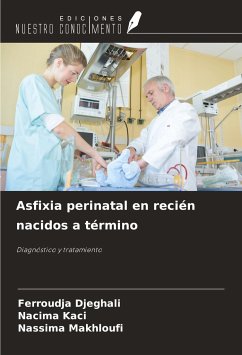 EDICIONES
NUESTRO CONOCIMIENTO

Asfixia perinatal en recién nacidos a término

Diagnóstico y tratamiento

Ferroudja Djeghali
Nacima Kaci
Nassima Makhloufi